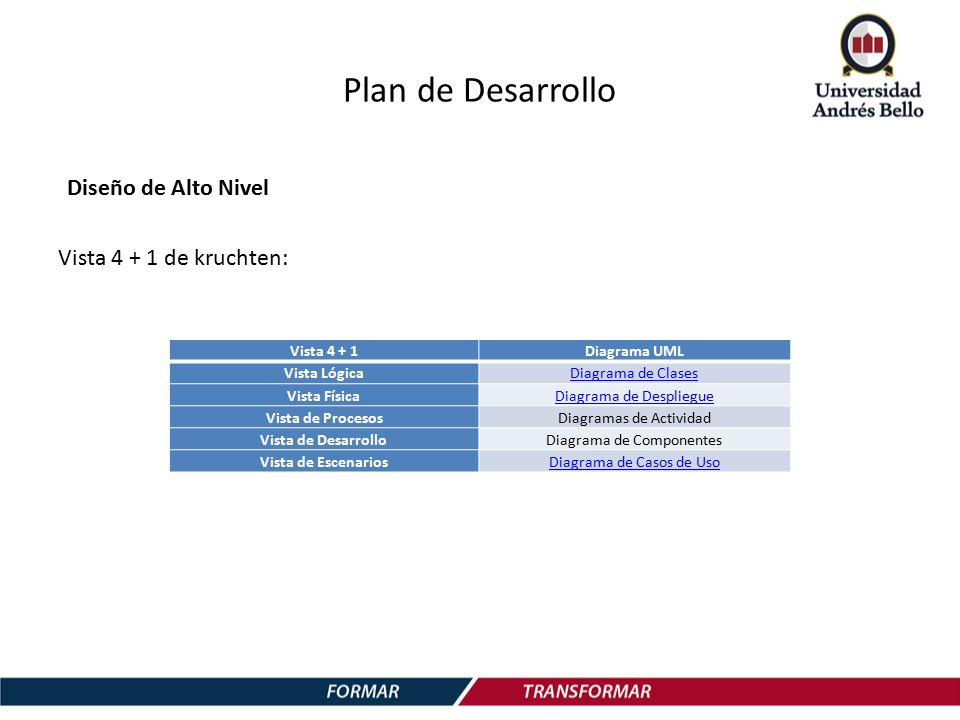 Plan de Desarrollo

Universidad Andrés Bello

Diseño de Alto Nivel

Vista 4 + 1 de kruchten:

| Vista 4 + 1 | Diagrama UML |
|---|---|
| Vista Lógica | Diagrama de Clases |
| Vista Física | Diagrama de Despliegue |
| Vista de Procesos | Diagramas de Actividad |
| Vista de Desarrollo | Diagrama de Componentes |
| Vista de Escenarios | Diagrama de Casos de Uso |

FORMAR TRANSFORMAR